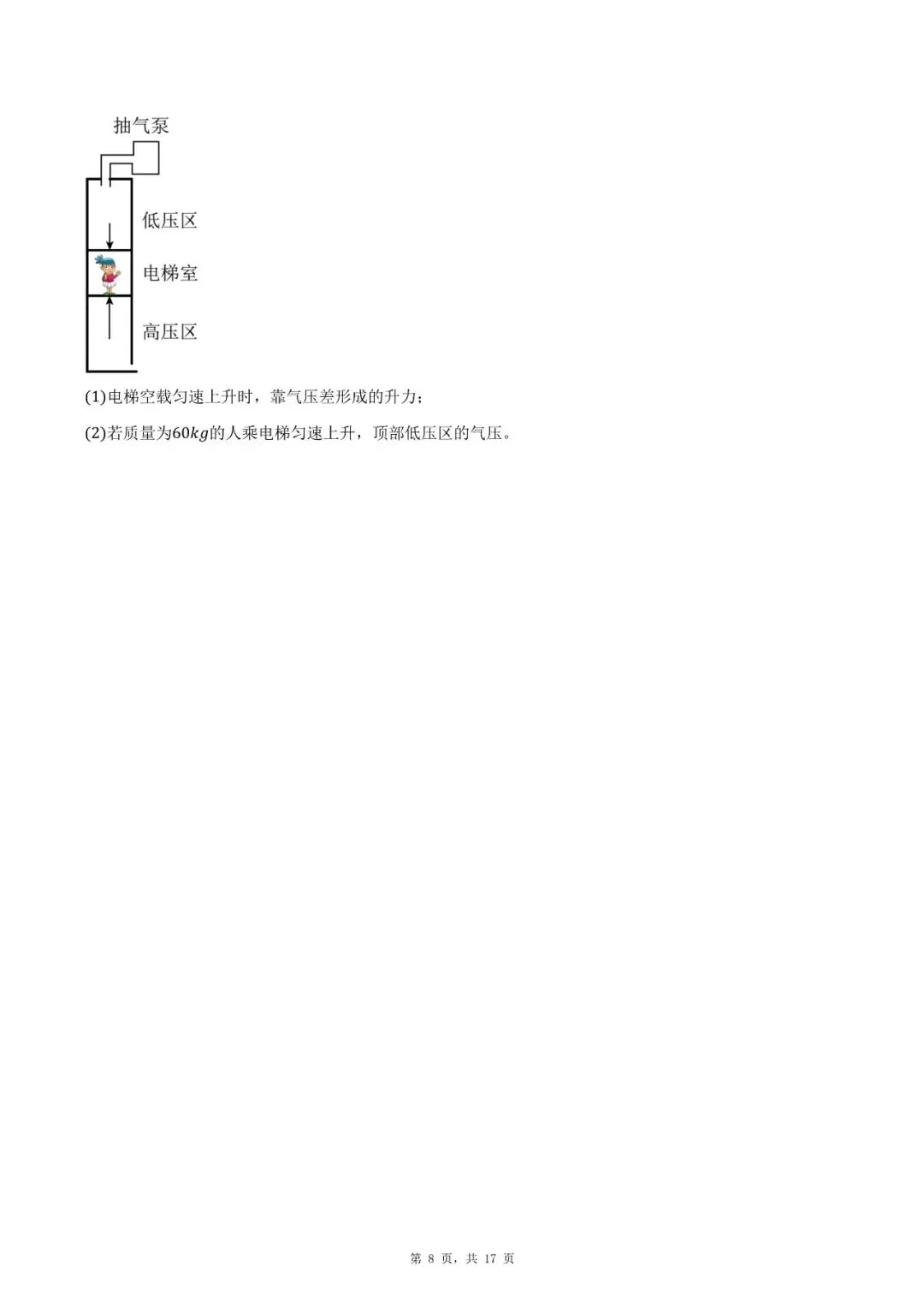 抽气泵

低压区

电梯室

高压区

(1)电梯空载匀速上升时，靠气压差形成的升力；

(2)若质量为$60kg$的人乘电梯匀速上升，顶部低压区的气压。

第 8 页，共 17 页